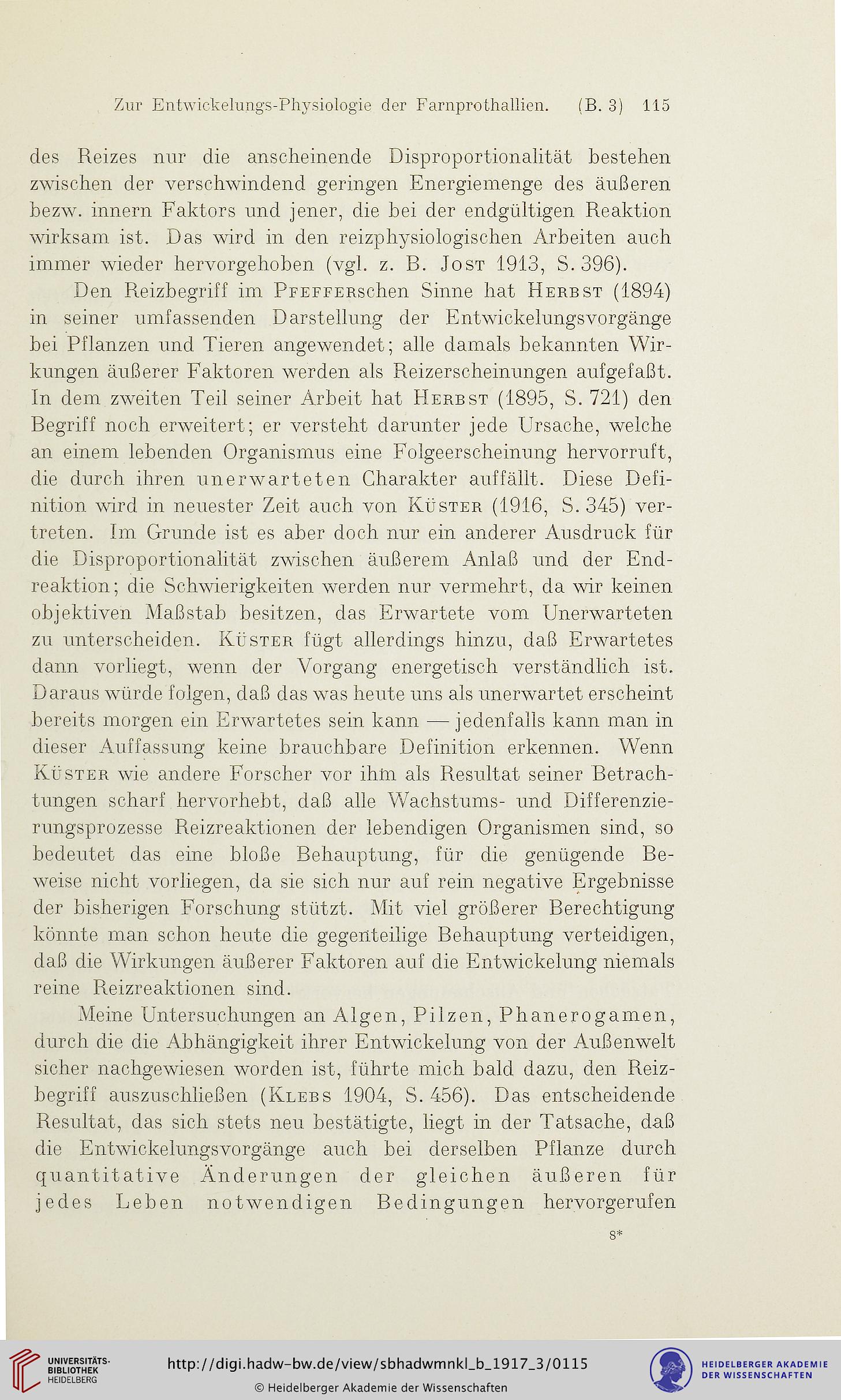 Zur Entwickelungs-Physiologie der Farnprothallien. (B. 3) 115

des Reizes nur die anscheinende Disproportionalität bestehen zwischen der verschwindend geringen Energiemenge des äußeren bezw. innern Faktors und jener, die bei der endgültigen Reaktion wirksam ist. Das wird in den reizphysiologischen Arbeiten auch immer wieder hervorgehoben (vgl. z. B. Jost 1913, S. 396).

Den Reizbegriff im Pfefferschen Sinne hat Herbst (1894) in seiner umfassenden Darstellung der Entwickelungsvorgänge bei Pflanzen und Tieren angewendet; alle damals bekannten Wirkungen äußerer Faktoren werden als Reizerscheinungen aufgefaßt. In dem zweiten Teil seiner Arbeit hat Herbst (1895, S. 721) den Begriff noch erweitert; er versteht darunter jede Ursache, welche an einem lebenden Organismus eine Folgeerscheinung hervorruft, die durch ihren unerwarteten Charakter auffällt. Diese Definition wird in neuester Zeit auch von Küster (1916, S. 345) vertreten. Im Grunde ist es aber doch nur ein anderer Ausdruck für die Disproportionalität zwischen äußerem Anlaß und der Endreaktion; die Schwierigkeiten werden nur vermehrt, da wir keinen objektiven Maßstab besitzen, das Erwartete vom Unerwarteten zu unterscheiden. Küster fügt allerdings hinzu, daß Erwartetes dann vorliegt, wenn der Vorgang energetisch verständlich ist. Daraus würde folgen, daß das was heute uns als unerwartet erscheint bereits morgen ein Erwartetes sein kann — jedenfalls kann man in dieser Auffassung keine brauchbare Definition erkennen. Wenn Küster wie andere Forscher vor ihm als Resultat seiner Betrachtungen scharf hervorhebt, daß alle Wachstums- und Differenzierungsprozesse Reizreaktionen der lebendigen Organismen sind, so bedeutet das eine bloße Behauptung, für die genügende Beweise nicht vorliegen, da sie sich nur auf rein negative Ergebnisse der bisherigen Forschung stützt. Mit viel größerer Berechtigung könnte man schon heute die gegenteilige Behauptung verteidigen, daß die Wirkungen äußerer Faktoren auf die Entwickelung niemals reine Reizreaktionen sind.

Meine Untersuchungen an Algen, Pilzen, Phanerogamen, durch die die Abhängigkeit ihrer Entwickelung von der Außenwelt sicher nachgewiesen worden ist, führte mich bald dazu, den Reizbegriff auszuschließen (Klebs 1904, S. 456). Das entscheidende Resultat, das sich stets neu bestätigte, liegt in der Tatsache, daß die Entwickelungsvorgänge auch bei derselben Pflanze durch quantitative Änderungen der gleichen äußeren für jedes Leben notwendigen Bedingungen hervorgerufen

8*

UNIVERSITÄTS-BIBLIOTHEK HEIDELBERG

http://digi.hadw-bw.de/view/sbhadwmnkl_b_1917_3/0115

© Heidelberger Akademie der Wissenschaften

HEIDELBERGER AKADEMIE DER WISSENSCHAFTEN